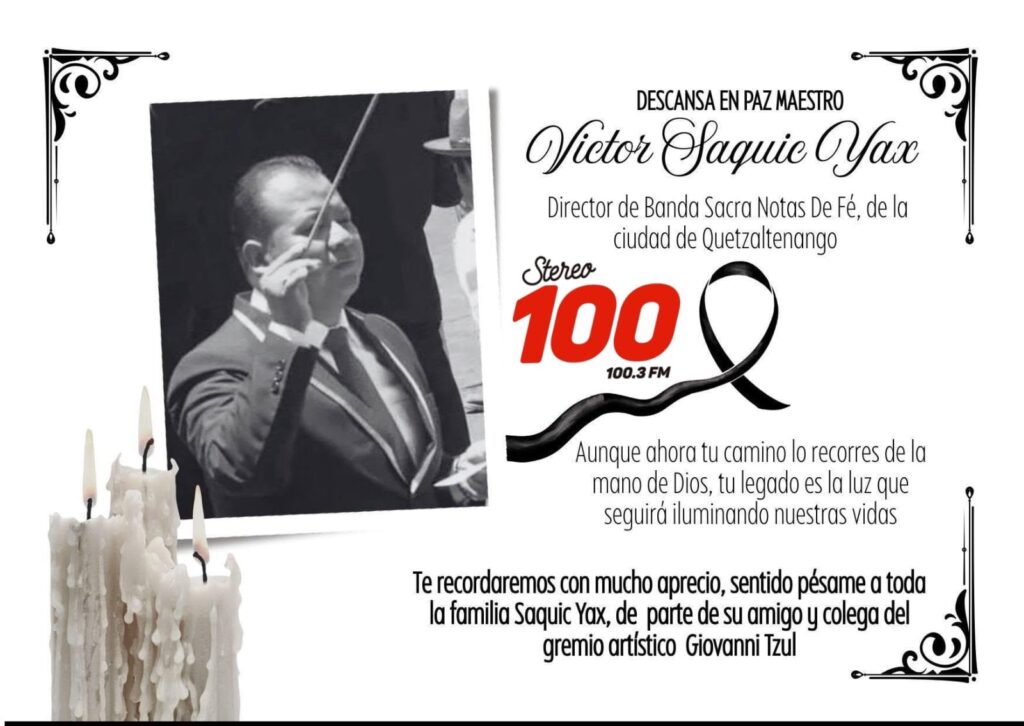 DESCANSA EN PAZ MAESTRO

Victor Saquic Yax

Director de Banda Sacra Notas De Fé, de la ciudad de Quetzaltenango

Stereo 100 100.3 FM

Aunque ahora tu camino lo recorres de la mano de Dios, tu legado es la luz que seguirá iluminando nuestras vidas

Te recordaremos con mucho aprecio, sentido pésame a toda la familia Saquic Yax, de parte de su amigo y colega del gremio artístico Giovanni Tzul